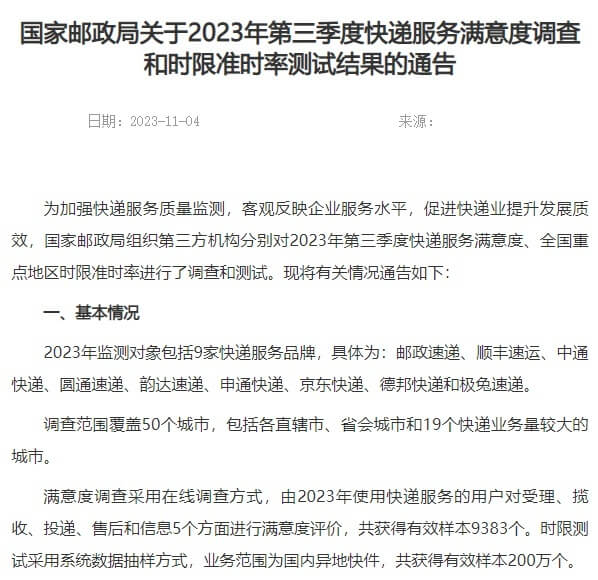 国家邮政局关于2023年第三季度快递服务满意度调查和时限准时率测试结果的通告

日期：2023-11-04

来源：

为加强快递服务质量监测，客观反映企业服务水平，促进快递业提升发展质效，国家邮政局组织第三方机构分别对2023年第三季度快递服务满意度、全国重点地区时限准时率进行了调查和测试。现将有关情况通告如下：

一、基本情况

2023年监测对象包括9家快递服务品牌，具体为：邮政速递、顺丰速运、中通快递、圆通速递、韵达速递、申通快递、京东快递、德邦快递和极兔速递。

调查范围覆盖50个城市，包括各直辖市、省会城市和19个快递业务量较大的城市。

满意度调查采用在线调查方式，由2023年使用快递服务的用户对受理、揽收、投递、售后和信息5个方面进行满意度评价，共获得有效样本9383个。时限测试采用系统数据抽样方式，业务范围为国内异地快件，共获得有效样本200万个。